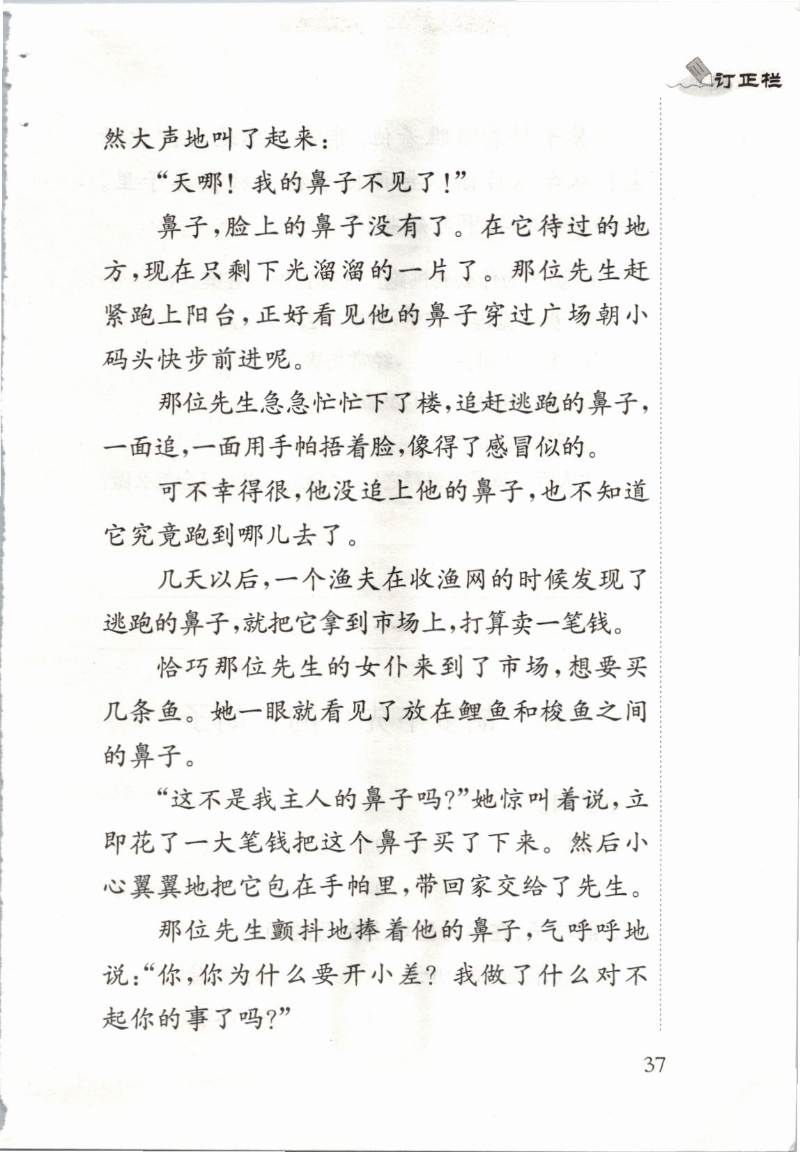 订正栏

然大声地叫了起来：

“天哪！我的鼻子不见了！”

鼻子，脸上的鼻子没有了。在它待过的地方，现在只剩下光溜溜的一片了。那位先生赶紧跑上阳台，正好看见他的鼻子穿过广场朝小码头快步前进呢。

那位先生急急忙忙下了楼，追赶逃跑的鼻子，一面追，一面用手帕捂着脸，像得了感冒似的。

可不幸得很，他没追上他的鼻子，也不知道它究竟跑到哪儿去了。

几天以后，一个渔夫在收渔网的时候发现了逃跑的鼻子，就把它拿到市场上，打算卖一笔钱。

恰巧那位先生的女仆来到了市场，想要买几条鱼。她一眼就看见了放在鲤鱼和梭鱼之间的鼻子。

“这不是我主人的鼻子吗？”她惊叫着说，立即花了一大笔钱把这个鼻子买了下来。然后小心翼翼地把它包在手帕里，带回家交给了先生。

那位先生颤抖地捧着他的鼻子，气呼呼地说：“你，你为什么要开小差？我做了什么对不起你的事了吗？”

37